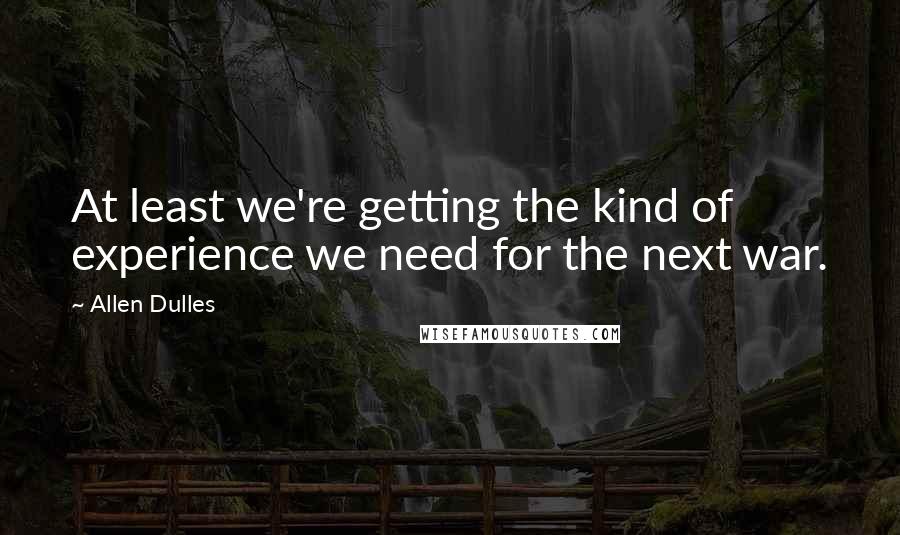 At least we're getting the kind of experience we need for the next war.

~ Allen Dulles

WISEFAMOUSQUOTES.COM